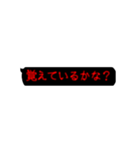 覚えているかな？